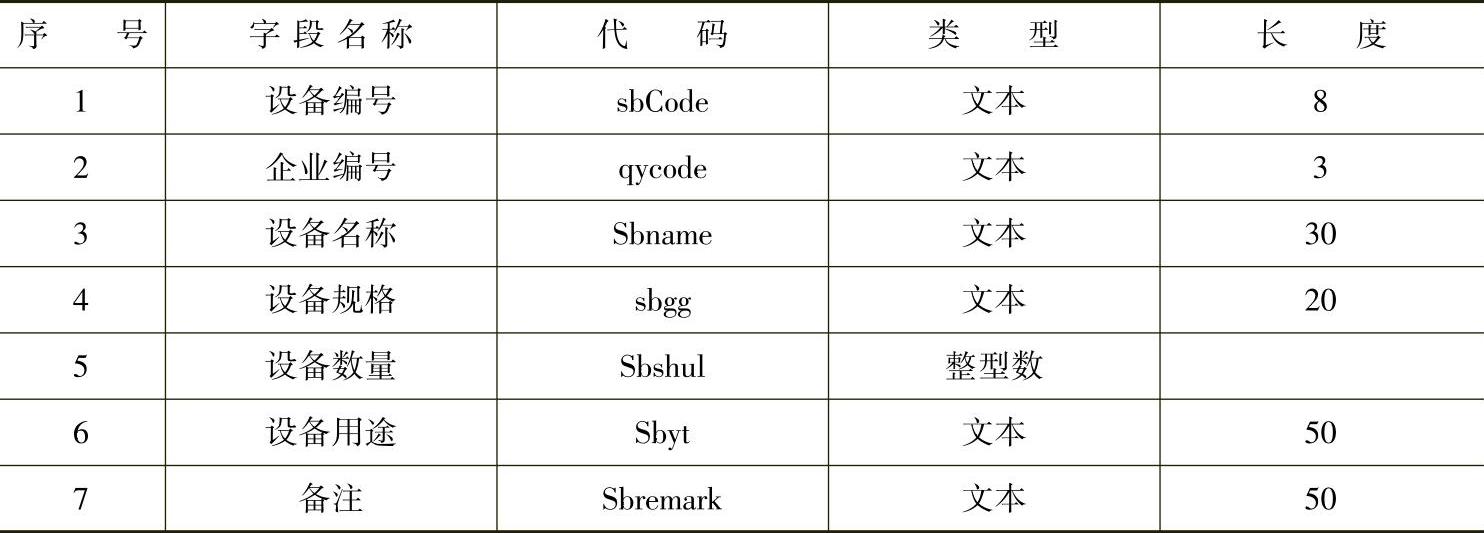 | 序号 | 字段名称 | 代码 | 类型 | 长度 |
|---|---|---|---|---|
| 1 | 设备编号 | sbCode | 文本 | 8 |
| 2 | 企业编号 | qycode | 文本 | 3 |
| 3 | 设备名称 | Sbname | 文本 | 30 |
| 4 | 设备规格 | sbgg | 文本 | 20 |
| 5 | 设备数量 | Sbshul | 整型数 |  |
| 6 | 设备用途 | Sbyt | 文本 | 50 |
| 7 | 备注 | Sbremark | 文本 | 50 |